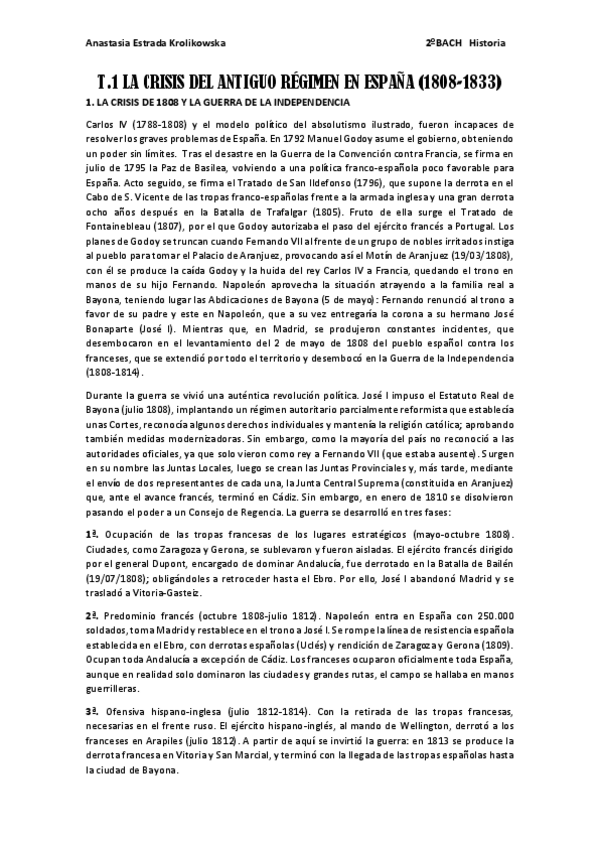 Anastasia Estrada Krolikowska 2ºBACH Historia

T.1 LA CRISIS DEL ANTIGUO RÉGIMEN EN ESPAÑA (1808-1833)

1. LA CRISIS DE 1808 Y LA GUERRA DE LA INDEPENDENCIA

Carlos IV (1788-1808) y el modelo político del absolutismo ilustrado, fueron incapaces de resolver los graves problemas de España. En 1792 Manuel Godoy asume el gobierno, obteniendo un poder sin límites. Tras el desastre en la Guerra de la Convención contra Francia, se firma en julio de 1795 la Paz de Basilea, volviendo a una política franco-española poco favorable para España. Acto seguido, se firma el Tratado de San Ildefonso (1796), que supone la derrota en el Cabo de S. Vicente de las tropas franco-españolas frente a la armada inglesa y una gran derrota ocho años después en la Batalla de Trafalgar (1805). Fruto de ella surge el Tratado de Fontainebleau (1807), por el que Godoy autorizaba el paso del ejército francés a Portugal. Los planes de Godoy se truncan cuando Fernando VII al frente de un grupo de nobles irritados instiga al pueblo para tomar el Palacio de Aranjuez, provocando así el Motín de Aranjuez (19/03/1808), con él se produce la caída Godoy y la huida del rey Carlos IV a Francia, quedando el trono en manos de su hijo Fernando. Napoleón aprovecha la situación atrayendo a la familia real a Bayona, teniendo lugar las Abdicaciones de Bayona (5 de mayo): Fernando renunció al trono a favor de su padre y este en Napoleón, que a su vez entregaría la corona a su hermano José Bonaparte (José I). Mientras que, en Madrid, se produjeron constantes incidentes, que desembocaron en el levantamiento del 2 de mayo de 1808 del pueblo español contra los franceses, que se extendió por todo el territorio y desembocó en la Guerra de la Independencia (1808-1814).

Durante la guerra se vivió una auténtica revolución política. José I impuso el Estatuto Real de Bayona (julio 1808), implantando un régimen autoritario parcialmente reformista que establecía unas Cortes, reconocía algunos derechos individuales y mantenía la religión católica; aprobando también medidas modernizadoras. Sin embargo, como la mayoría del país no reconoció a las autoridades oficiales, ya que solo vieron como rey a Fernando VII (que estaba ausente). Surgen en su nombre las Juntas Locales, luego se crean las Juntas Provinciales y, más tarde, mediante el envío de dos representantes de cada una, la Junta Central Suprema (constituida en Aranjuez) que, ante el avance francés, terminó en Cádiz. Sin embargo, en enero de 1810 se disolvieron pasando el poder a un Consejo de Regencia. La guerra se desarrolló en tres fases:

1ª. Ocupación de las tropas francesas de los lugares estratégicos (mayo-octubre 1808). Ciudades, como Zaragoza y Gerona, se sublevaron y fueron aisladas. El ejército francés dirigido por el general Dupont, encargado de dominar Andalucía, fue derrotado en la Batalla de Bailén (19/07/1808); obligándoles a retroceder hasta el Ebro. Por ello, José I abandonó Madrid y se trasladó a Vitoria-Gasteiz.

2ª. Predominio francés (octubre 1808-julio 1812). Napoleón entra en España con 250.000 soldados, toma Madrid y restablece en el trono a José I. Se rompe la línea de resistencia española establecida en el Ebro, con derrotas españolas (Uclés) y rendición de Zaragoza y Gerona (1809). Ocupan toda Andalucía a excepción de Cádiz. Los franceses ocuparon oficialmente toda España, aunque en realidad solo dominaron las ciudades y grandes rutas, el campo se hallaba en manos guerrilleras.

3ª. Ofensiva hispano-inglesa (julio 1812-1814). Con la retirada de las tropas francesas, necesarias en el frente ruso. El ejército hispano-inglés, al mando de Wellington, derrotó a los franceses en Arapiles (julio 1812). A partir de aquí se invirtió la guerra: en 1813 se produce la derrota francesa en Vitoria y San Marcial, y terminó con la llegada de las tropas españolas hasta la ciudad de Bayona.